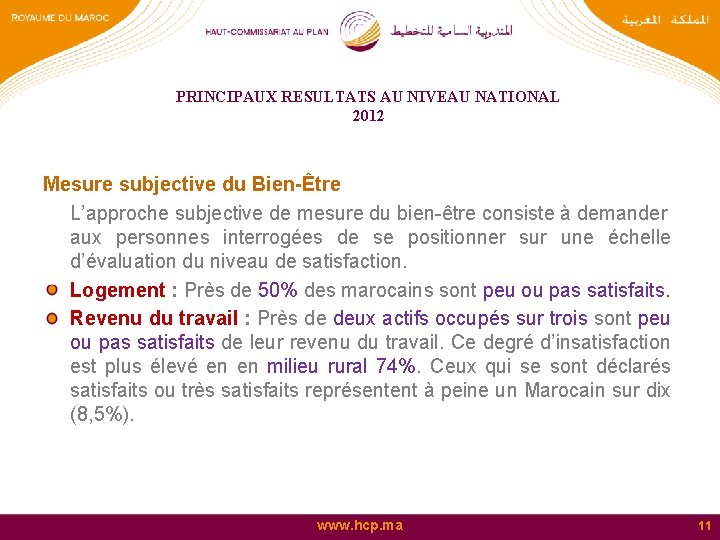 ROYAUME DU MAROC

HAUT-COMMISSARIAT AU PLAN المندوبية السامية للتخطيط

المملكة المغربية

PRINCIPAUX RESULTATS AU NIVEAU NATIONAL
2012

Mesure subjective du Bien-Être

L'approche subjective de mesure du bien-être consiste à demander aux personnes interrogées de se positionner sur une échelle d'évaluation du niveau de satisfaction.

Logement : Près de 50% des marocains sont peu ou pas satisfaits.

Revenu du travail : Près de deux actifs occupés sur trois sont peu ou pas satisfaits de leur revenu du travail. Ce degré d'insatisfaction est plus élevé en en milieu rural 74%. Ceux qui se sont déclarés satisfaits ou très satisfaits représentent à peine un Marocain sur dix (8,5%).

www.hcp.ma

11